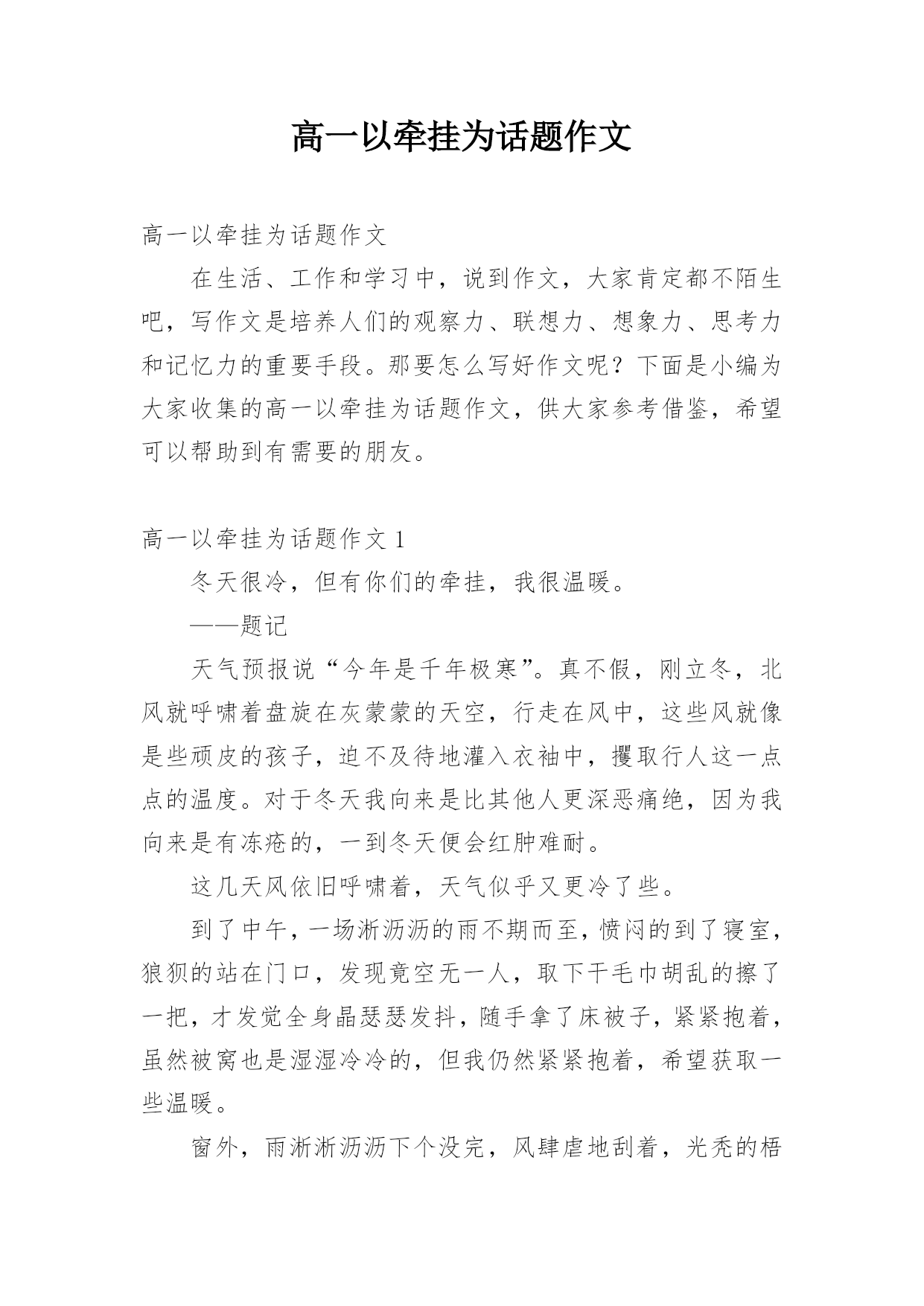 高一以牵挂为话题作文

高一以牵挂为话题作文

在生活、工作和学习中，说到作文，大家肯定都不陌生吧，写作文是培养人们的观察力、联想力、想象力、思考力和记忆力的重要手段。那要怎么写好作文呢？下面是小编为大家收集的高一以牵挂为话题作文，供大家参考借鉴，希望可以帮助到有需要的朋友。

高一以牵挂为话题作文 1

冬天很冷，但有你们的牵挂，我很温暖。

——题记

天气预报说“今年是千年极寒”。真不假，刚立冬，北风就呼啸着盘旋在灰蒙蒙的天空，行走在风中，这些风就像是些顽皮的孩子，迫不及待地灌入衣袖中，攫取行人这一点点的温度。对于冬天我向来是比其他人更深恶痛绝，因为我向来是有冻疮的，一到冬天便会红肿难耐。

这几天风依旧呼啸着，天气似乎又更冷了些。

到了中午，一场淅沥沥的雨不期而至，愤闷的到了寝室，狼狈的站在门口，发现竟空无一人，取下干毛巾胡乱的擦了一把，才发觉全身晶瑟瑟发抖，随手拿了床被子，紧紧抱着，虽然被窝也是湿湿冷冷的，但我仍然紧紧抱着，希望获取一些温暖。

窗外，雨淅淅沥沥下个没完，风肆虐地刮着，光秃的梧